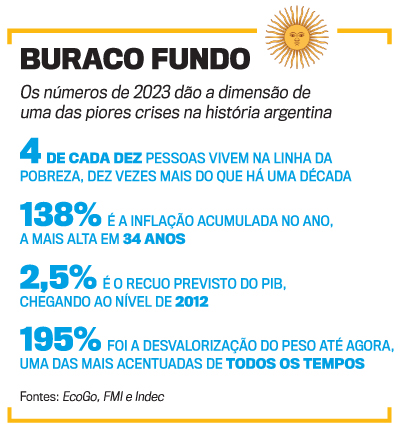 BURACO FUNDO

Os números de 2023 dão a dimensão de uma das piores crises na história argentina

4 DE CADA DEZ PESSOAS VIVEM NA LINHA DA POBREZA, DEZ VEZES MAIS DO QUE HÁ UMA DÉCADA

138% É A INFLAÇÃO ACUMULADA NO ANO, A MAIS ALTA EM 34 ANOS

2,5% É O RECUO PREVISTO DO PIB, CHEGANDO AO NÍVEL DE 2012

195% FOI A DESVALORIZAÇÃO DO PESO ATÉ AGORA, UMA DAS MAIS ACENTUADAS DE TODOS OS TEMPOS

Fontes: EcoGo, FMI e Indec